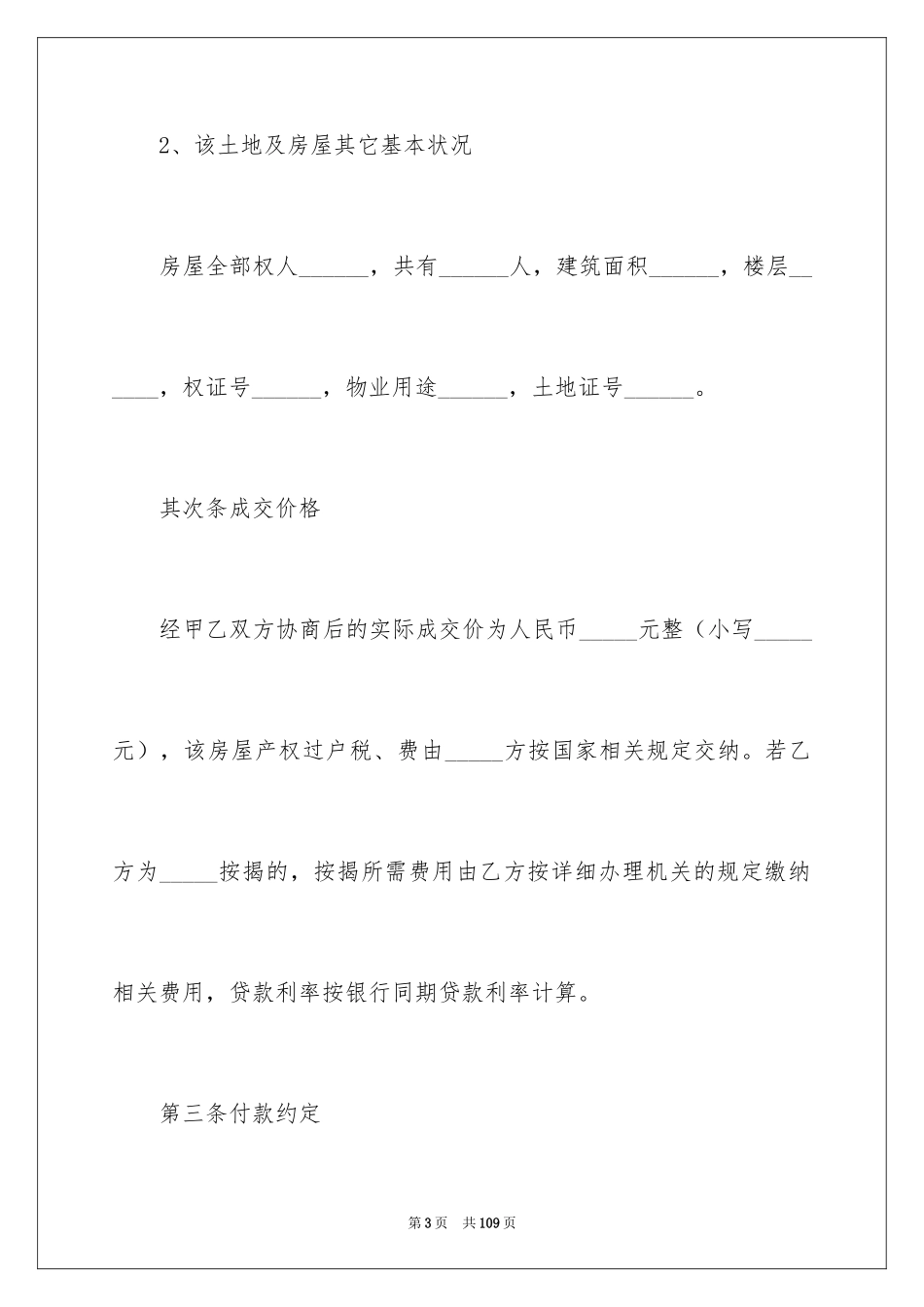 2、该土地及房屋其它基本状况

房屋全部权人______，共有______人，建筑面积______，楼层______，权证号______，物业用途______，土地证号______。

其次条成交价格

经甲乙双方协商后的实际成交价为人民币_____元整（小写_____元），该房屋产权过户税、费由_____方按国家相关规定交纳。若乙方为_____按揭的，按揭所需费用由乙方按详细办理机关的规定缴纳相关费用，贷款利率按银行同期贷款利率计算。

第三条付款约定

第3页 共109页